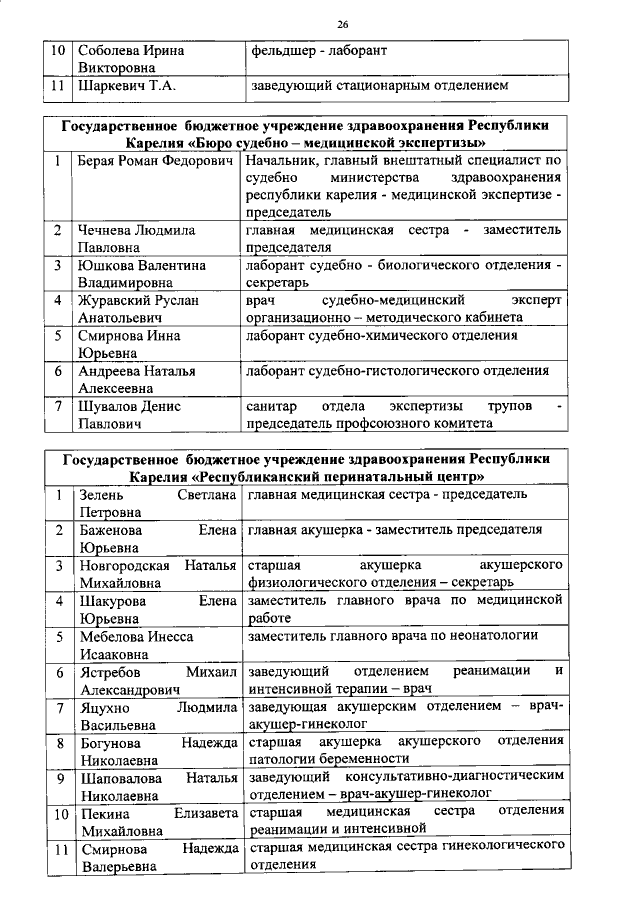 26

| 10 | Соболева Ирина Викторовна | фельдшер - лаборант |
|---|---|---|
| 11 | Шаркевич Т.А. | заведующий стационарным отделением |

| Государственное бюджетное учреждение здравоохранения Республики Карелия «Бюро судебно – медицинской экспертизы» | | |
|---|---|---|
| 1 | Берая Роман Федорович | Начальник, главный внештатный специалист по судебно министерства здравоохранения республики карелия - медицинской экспертизе - председатель |
| 2 | Чечнева Людмила Павловна | главная медицинская сестра - заместитель председателя |
| 3 | Юшкова Валентина Владимировна | лаборант судебно - биологического отделения - секретарь |
| 4 | Журавский Руслан Анатольевич | врач судебно-медицинский эксперт организационно – методического кабинета |
| 5 | Смирнова Инна Юрьевна | лаборант судебно-химического отделения |
| 6 | Андреева Наталья Алексеевна | лаборант судебно-гистологического отделения |
| 7 | Шувалов Денис Павлович | санитар отдела экспертизы трупов - председатель профсоюзного комитета |

| Государственное бюджетное учреждение здравоохранения Республики Карелия «Республиканский перинатальный центр» | | |
|---|---|---|
| 1 | Зелень Светлана Петровна | главная медицинская сестра - председатель |
| 2 | Баженова Елена Юрьевна | главная акушерка - заместитель председателя |
| 3 | Новгородская Наталья Михайловна | старшая акушерка акушерского физиологического отделения – секретарь |
| 4 | Шакурова Елена Юрьевна | заместитель главного врача по медицинской работе |
| 5 | Мебелова Инесса Исааковна | заместитель главного врача по неонатологии |
| 6 | Ястребов Михаил Александрович | заведующий отделением реанимации и интенсивной терапии – врач |
| 7 | Яцухно Людмила Васильевна | заведующая акушерским отделением – врач-акушер-гинеколог |
| 8 | Богунова Надежда Николаевна | старшая акушерка акушерского отделения патологии беременности |
| 9 | Шаповалова Наталья Николаевна | заведующий консультативно-диагностическим отделением – врач-акушер-гинеколог |
| 10 | Пекина Елизавета Михайловна | старшая медицинская сестра отделения реанимации и интенсивной |
| 11 | Смирнова Надежда Валерьевна | старшая медицинская сестра гинекологического отделения |